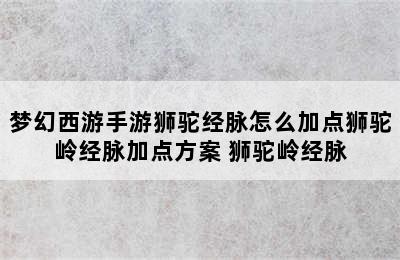 梦幻西游手游狮驼经脉怎么加点狮驼岭经脉加点方案 狮驼岭经脉